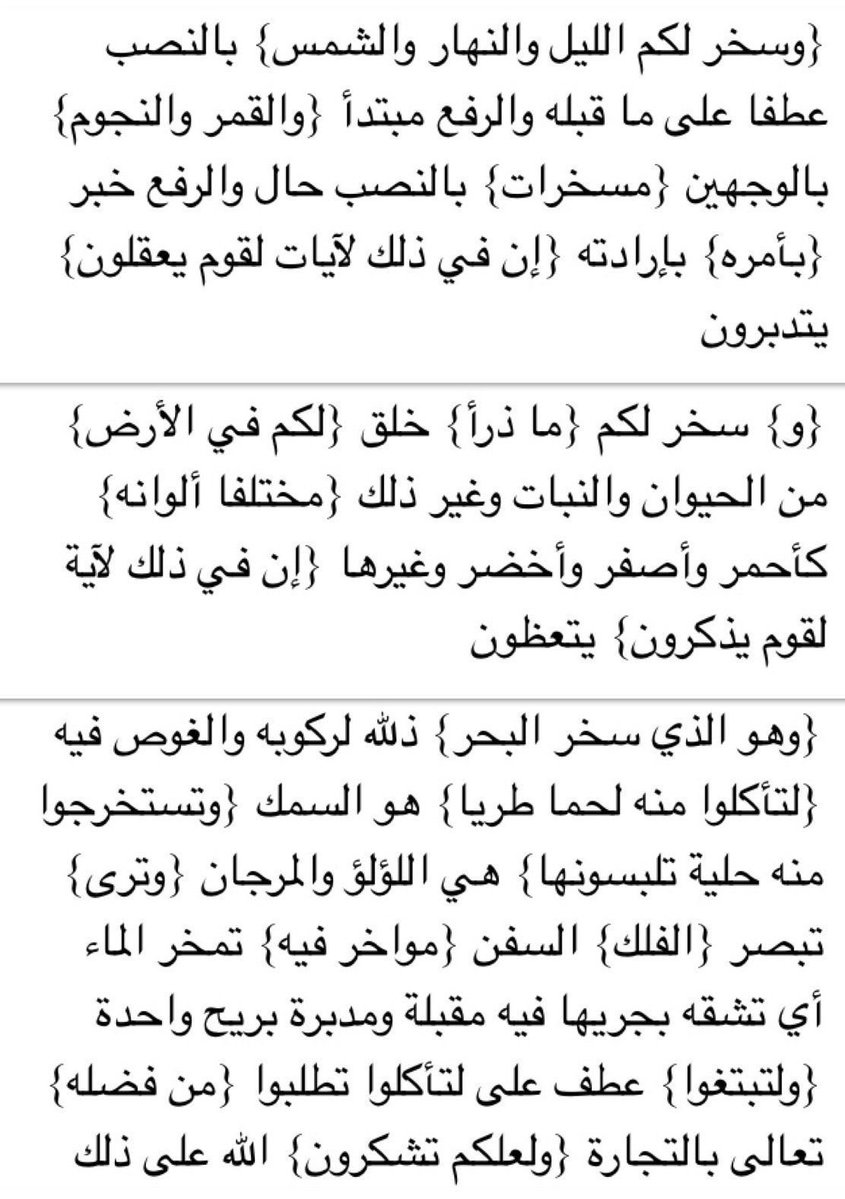 {وسخر لكم الليل والنهار والشمس} بالنصب عطفا على ما قبله والرفع مبتدأ {والقمر والنجوم} بالوجهين {مسخرات} بالنصب حال والرفع خبر {بأمره} بإرادته {إن في ذلك لآيات لقوم يعقلون} يتدبرون

{و} سخر لكم {ما ذرأ} خلق {لكم في الأرض} من الحيوان والنبات وغير ذلك {مختلفا ألوانه} كأحمر وأصفر وأخضر وغيرها {إن في ذلك لآية لقوم يذكرون} يتعظون

{وهو الذي سخر البحر} ذلله لركوبه والغوص فيه {لتأكلوا منه لحما طريا} هو السمك {وتستخرجوا منه حلية تلبسونها} هي اللؤلؤ والمرجان {وترى} تبصر {الفلك} السفن {مواخر فيه} تمخر الماء أي تشقه بجريها فيه مقبلة ومدبرة بريح واحدة {ولتبتغوا} عطف على لتأكلوا تطلبوا {من فضله} تعالى بالتجارة {ولعلكم تشكرون} الله على ذلك